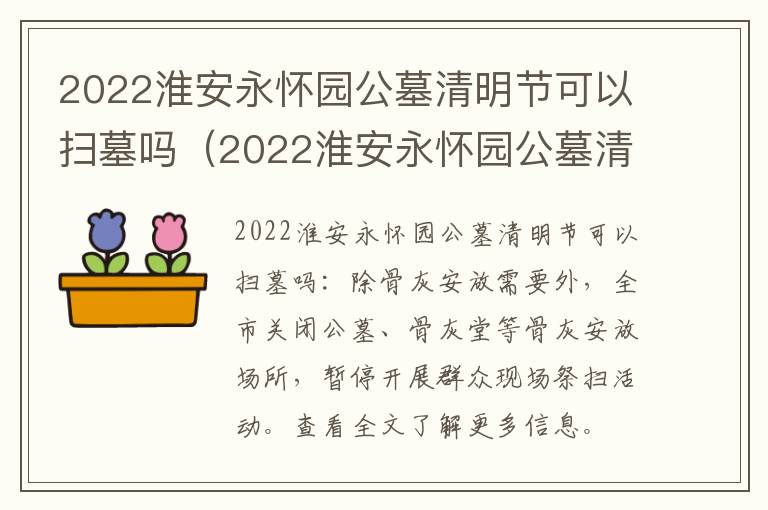 2022淮安永怀园公墓清明节可以扫墓吗（2022淮安永怀园公墓清

2022淮安永怀园公墓清明节可以扫墓吗：除骨灰安放需要外，全市关闭公墓、骨灰堂等骨灰安放场所，暂停开展群众现场祭扫活动。查看全文了解更多信息。